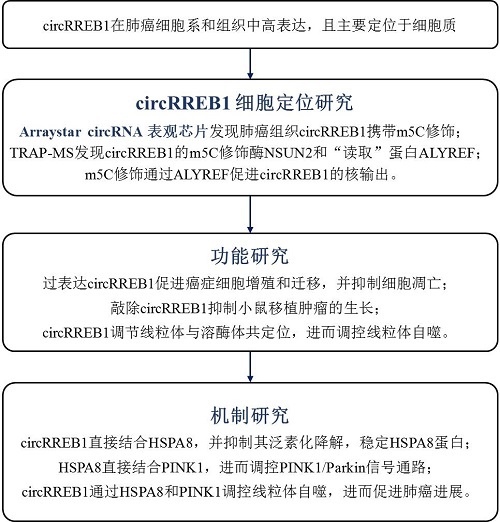 circRREB1在肺癌细胞系和组织中高表达，且主要定位于细胞质

circRREB1 细胞定位研究

Arraystar circRNA 表观芯片发现肺癌组织circRREB1携带m5C修饰；
TRAP-MS发现circRREB1的m5C修饰酶NSUN2和“读取”蛋白ALYREF；
m5C修饰通过ALYREF促进circRREB1的核输出。

功能研究

过表达circRREB1促进癌症细胞增殖和迁移，并抑制细胞凋亡；
敲除circRREB1抑制小鼠移植肿瘤的生长；
circRREB1调节线粒体与溶酶体共定位，进而调控线粒体自噬。

机制研究

circRREB1直接结合HSPA8，并抑制其泛素化降解，稳定HSPA8蛋白；
HSPA8直接结合PINK1，进而调控PINK1/Parkin信号通路；
circRREB1通过HSPA8和PINK1调控线粒体自噬，进而促进肺癌进展。